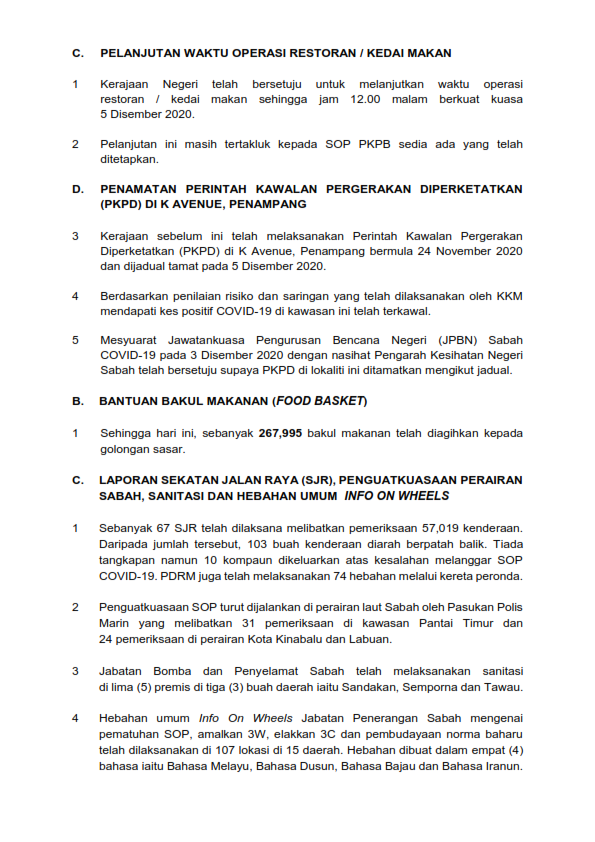 C. PELANJUTAN WAKTU OPERASI RESTORAN / KEDAI MAKAN

1 Kerajaan Negeri telah bersetuju untuk melanjutkan waktu operasi restoran / kedai makan sehingga jam 12.00 malam berkuat kuasa 5 Disember 2020.

2 Pelanjutan ini masih tertakluk kepada SOP PKPB sedia ada yang telah ditetapkan.

D. PENAMATAN PERINTAH KAWALAN PERGERAKAN DIPERKETATKAN (PKPD) DI K AVENUE, PENAMPANG

3 Kerajaan sebelum ini telah melaksanakan Perintah Kawalan Pergerakan Diperketatkan (PKPD) di K Avenue, Penampang bermula 24 November 2020 dan dijadual tamat pada 5 Disember 2020.

4 Berdasarkan penilaian risiko dan saringan yang telah dilaksanakan oleh KKM mendapati kes positif COVID-19 di kawasan ini telah terkawal.

5 Mesyuarat Jawatankuasa Pengurusan Bencana Negeri (JPBN) Sabah COVID-19 pada 3 Disember 2020 dengan nasihat Pengarah Kesihatan Negeri Sabah telah bersetuju supaya PKPD di lokaliti ini ditamatkan mengikut jadual.

B. BANTUAN BAKUL MAKANAN (FOOD BASKET)

1 Sehingga hari ini, sebanyak 267,995 bakul makanan telah diagihkan kepada golongan sasar.

C. LAPORAN SEKATAN JALAN RAYA (SJR), PENGUATKUASAAN PERAIRAN SABAH, SANITASI DAN HEBAHAN UMUM INFO ON WHEELS

1 Sebanyak 67 SJR telah dilaksana melibatkan pemeriksaan 57,019 kenderaan. Daripada jumlah tersebut, 103 buah kenderaan diarah berpatah balik. Tiada tangkapan namun 10 kompaun dikeluarkan atas kesalahan melanggar SOP COVID-19. PDRM juga telah melaksanakan 74 hebahan melalui kereta peronda.

2 Penguatkuasaan SOP turut dijalankan di perairan laut Sabah oleh Pasukan Polis Marin yang melibatkan 31 pemeriksaan di kawasan Pantai Timur dan 24 pemeriksaan di perairan Kota Kinabalu dan Labuan.

3 Jabatan Bomba dan Penyelamat Sabah telah melaksanakan sanitasi di lima (5) premis di tiga (3) buah daerah iaitu Sandakan, Semporna dan Tawau.

4 Hebahan umum Info On Wheels Jabatan Penerangan Sabah mengenai pematuhan SOP, amalkan 3W, elakkan 3C dan pembudayaan norma baharu telah dilaksanakan di 107 lokasi di 15 daerah. Hebahan dibuat dalam empat (4) bahasa iaitu Bahasa Melayu, Bahasa Dusun, Bahasa Bajau dan Bahasa Iranun.